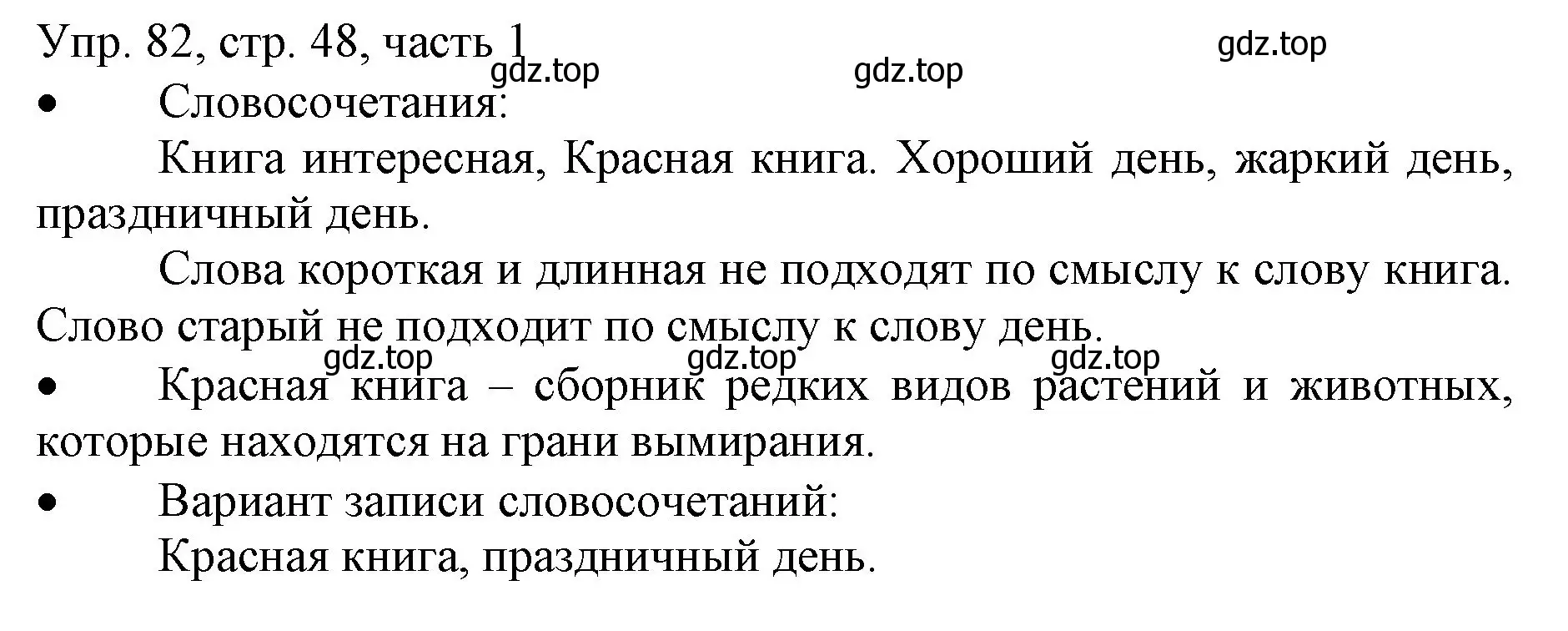 Упр. 82, стр. 48, часть 1
gdz.top gdz.top gdz.top

• Словосочетания:

Книга интересная, Красная книга. Хороший день, жаркий день, праздничный день.

Слова короткая и длинная не подходят по смыслу к слову книга. Слово старый не подходит по смыслу к слову день.

gdz.top gdz.top gdz.top

• Красная книга – сборник редких видов растений и животных, которые находятся на грани вымирания.

• Вариант записи словосочетаний:

Красная книга, праздничный день.